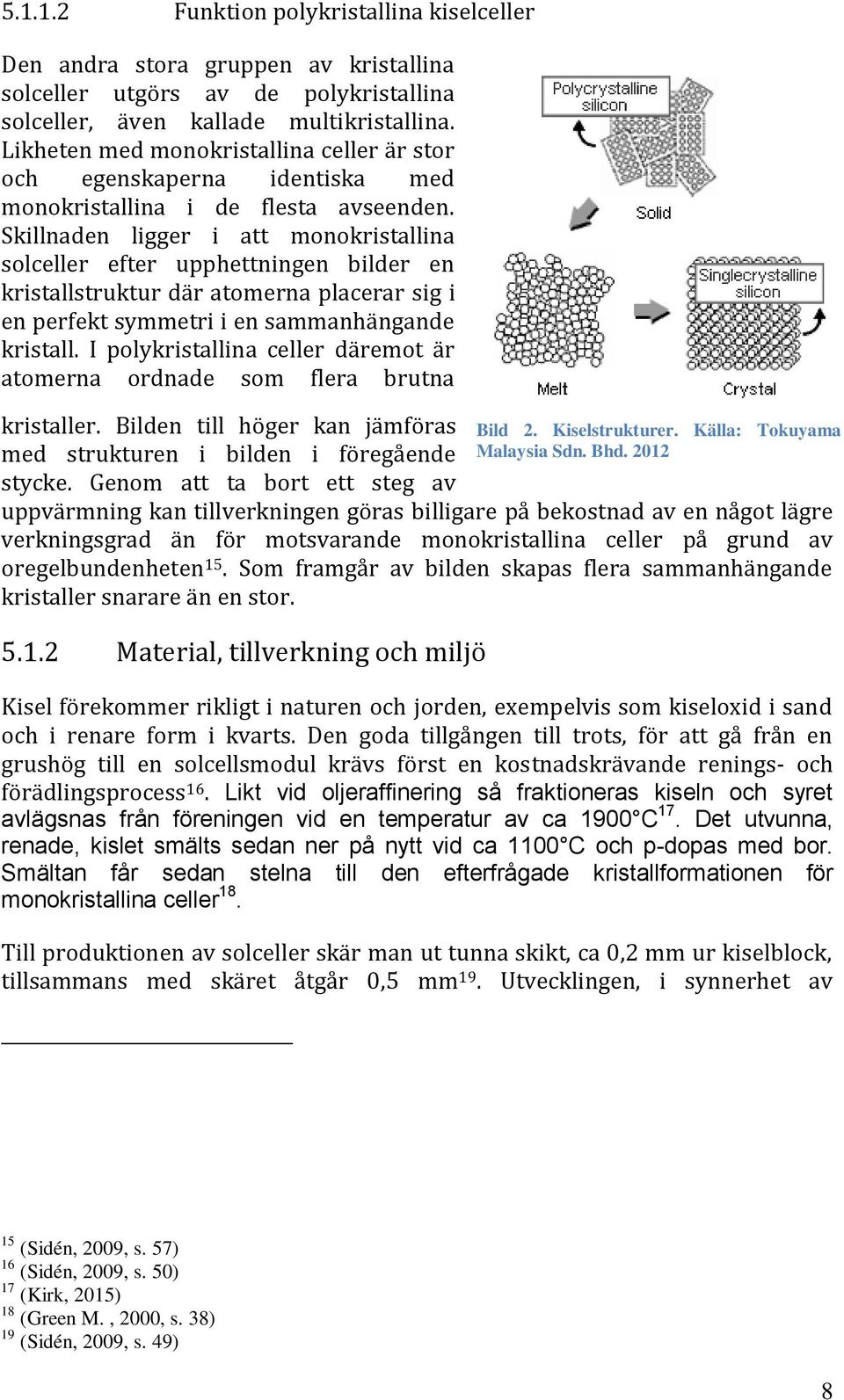 5.1.1.2 Funktion polykristallina kiselceller

Den andra stora gruppen av kristallina solceller utgörs av de polykristallina solceller, även kallade multikristallina. Likheten med monokristallina celler är stor och egenskaperna identiska med monokristallina i de flesta avseenden. Skillnaden ligger i att monokristallina solceller efter upphettningen bilder en kristallstruktur där atomerna placerar sig i en perfekt symmetri i en sammanhängande kristall. I polykristallina celler däremot är atomerna ordnade som flera brutna kristaller. Bilden till höger kan jämföras med strukturen i bilden i föregående stycke. Genom att ta bort ett steg av uppvärmning kan tillverkningen göras billigare på bekostnad av en något lägre verkningsgrad än för motsvarande monokristallina celler på grund av oregelbundenheten$^{15}$. Som framgår av bilden skapas flera sammanhängande kristaller snarare än en stor.

Polycrystalline silicon

Solid

Singlecrystalline silicon

Melt

Crystal

Bild 2. Kiselstrukturer. Källa: Tokuyama Malaysia Sdn. Bhd. 2012

5.1.2 Material, tillverkning och miljö

Kisel förekommer rikligt i naturen och jorden, exempelvis som kiseloxid i sand och i renare form i kvarts. Den goda tillgången till trots, för att gå från en grushög till en solcellsmodul krävs först en kostnadskrävande renings- och förädlingsprocess$^{16}$. Likt vid oljeraffinering så fraktioneras kiseln och syret avlägsnas från föreningen vid en temperatur av ca 1900°C$^{17}$. Det utvunna, renade, kislet smälts sedan ner på nytt vid ca 1100°C och p-dopas med bor. Smältan får sedan stelna till den efterfrågade kristallformationen för monokristallina celler$^{18}$.

Till produktionen av solceller skär man ut tunna skikt, ca 0,2 mm ur kiselblock, tillsammans med skäret åtgår 0,5 mm$^{19}$. Utvecklingen, i synnerhet av

$^{15}$ (Sidén, 2009, s. 57)
$^{16}$ (Sidén, 2009, s. 50)
$^{17}$ (Kirk, 2015)
$^{18}$ (Green M. , 2000, s. 38)
$^{19}$ (Sidén, 2009, s. 49)

8